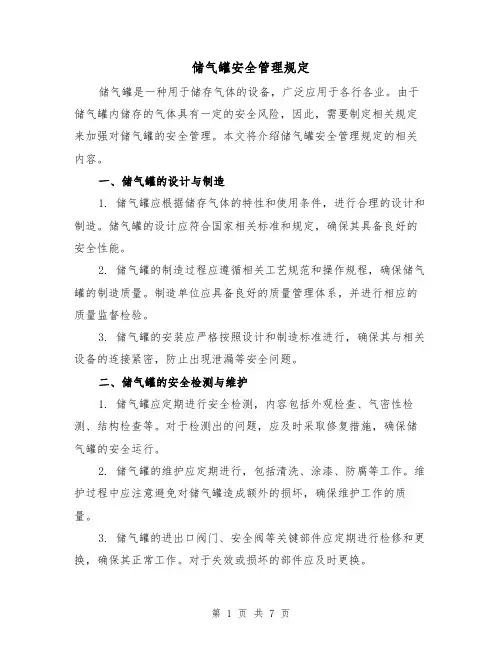 储气罐安全管理规定

储气罐是一种用于储存气体的设备，广泛应用于各行各业。由于储气罐内储存的气体具有一定的安全风险，因此，需要制定相关规定来加强对储气罐的安全管理。本文将介绍储气罐安全管理规定的相关内容。

一、储气罐的设计与制造

1. 储气罐应根据储存气体的特性和使用条件，进行合理的设计和制造。储气罐的设计应符合国家相关标准和规定，确保其具备良好的安全性能。

2. 储气罐的制造过程应遵循相关工艺规范和操作规程，确保储气罐的制造质量。制造单位应具备良好的质量管理体系，并进行相应的质量监督检验。

3. 储气罐的安装应严格按照设计和制造标准进行，确保其与相关设备的连接紧密，防止出现泄漏等安全问题。

二、储气罐的安全检测与维护

1. 储气罐应定期进行安全检测，内容包括外观检查、气密性检测、结构检查等。对于检测出的问题，应及时采取修复措施，确保储气罐的安全运行。

2. 储气罐的维护应定期进行，包括清洗、涂漆、防腐等工作。维护过程中应注意避免对储气罐造成额外的损坏，确保维护工作的质量。

3. 储气罐的进出口阀门、安全阀等关键部件应定期进行检修和更换，确保其正常工作。对于失效或损坏的部件应及时更换。

第 1 页 共 7 页